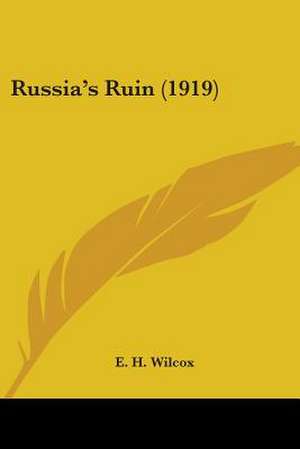 Russia's Ruin (1919)

E. H. Wilcox